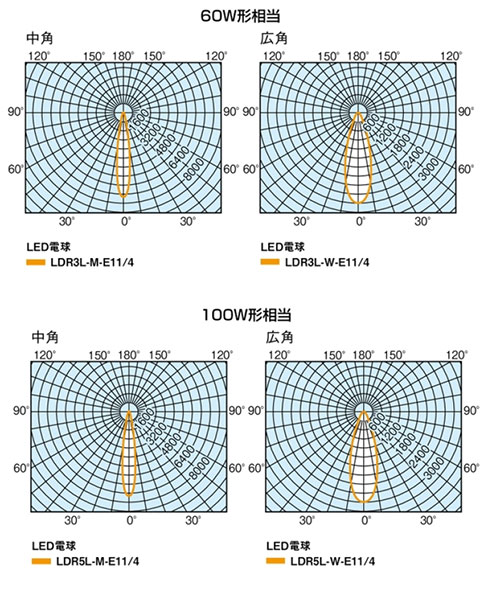 60W形相当

中角

120° 150° 180° 150° 120°

90° 90°

60° 60°

30° 0° 30°

1600
3200
4800
6400
8000

LED電球
LDR3L-M-E11/4

広角

120° 150° 180° 150° 120°

90° 90°

60° 60°

30° 0° 30°

600
1200
1800
2400
3000

LED電球
LDR3L-W-E11/4

100W形相当

中角

120° 150° 180° 150° 120°

90° 90°

60° 60°

30° 0° 30°

1600
3200
4800
6400
8000

LED電球
LDR5L-M-E11/4

広角

120° 150° 180° 150° 120°

90° 90°

60° 60°

30° 0° 30°

600
1200
1800
2400
3000

LED電球
LDR5L-W-E11/4